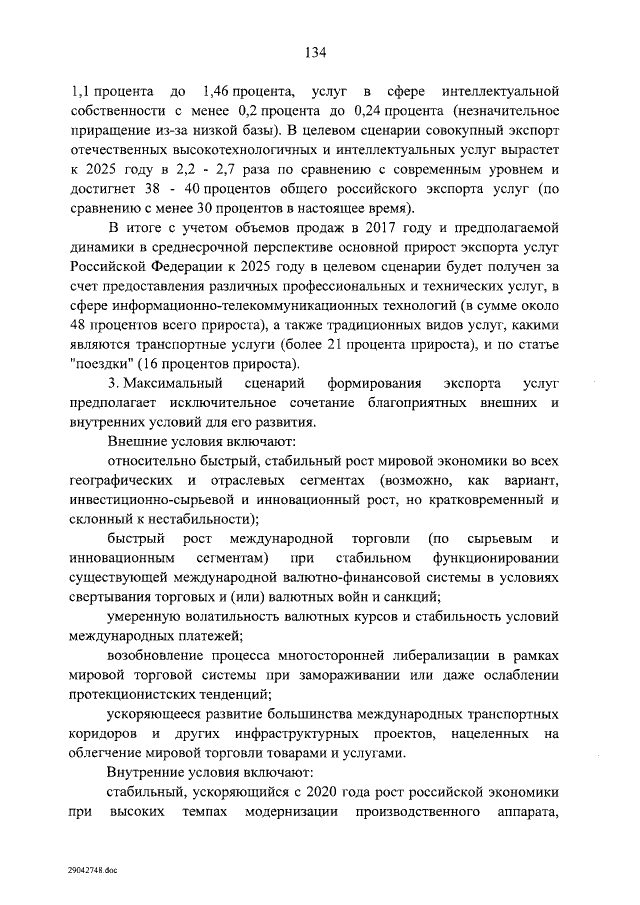 134

1,1 процента до 1,46 процента, услуг в сфере интеллектуальной собственности с менее 0,2 процента до 0,24 процента (незначительное приращение из-за низкой базы). В целевом сценарии совокупный экспорт отечественных высокотехнологичных и интеллектуальных услуг вырастет к 2025 году в 2,2 - 2,7 раза по сравнению с современным уровнем и достигнет 38 - 40 процентов общего российского экспорта услуг (по сравнению с менее 30 процентов в настоящее время).

В итоге с учетом объемов продаж в 2017 году и предполагаемой динамики в среднесрочной перспективе основной прирост экспорта услуг Российской Федерации к 2025 году в целевом сценарии будет получен за счет предоставления различных профессиональных и технических услуг, в сфере информационно-телекоммуникационных технологий (в сумме около 48 процентов всего прироста), а также традиционных видов услуг, какими являются транспортные услуги (более 21 процента прироста), и по статье "поездки" (16 процентов прироста).

3. Максимальный сценарий формирования экспорта услуг предполагает исключительное сочетание благоприятных внешних и внутренних условий для его развития.

Внешние условия включают:

относительно быстрый, стабильный рост мировой экономики во всех географических и отраслевых сегментах (возможно, как вариант, инвестиционно-сырьевой и инновационный рост, но кратковременный и склонный к нестабильности);

быстрый рост международной торговли (по сырьевым и инновационным сегментам) при стабильном функционировании существующей международной валютно-финансовой системы в условиях свертывания торговых и (или) валютных войн и санкций;

умеренную волатильность валютных курсов и стабильность условий международных платежей;

возобновление процесса многосторонней либерализации в рамках мировой торговой системы при замораживании или даже ослаблении протекционистских тенденций;

ускоряющееся развитие большинства международных транспортных коридоров и других инфраструктурных проектов, нацеленных на облегчение мировой торговли товарами и услугами.

Внутренние условия включают:

стабильный, ускоряющийся с 2020 года рост российской экономики при высоких темпах модернизации производственного аппарата,

29042748.doc